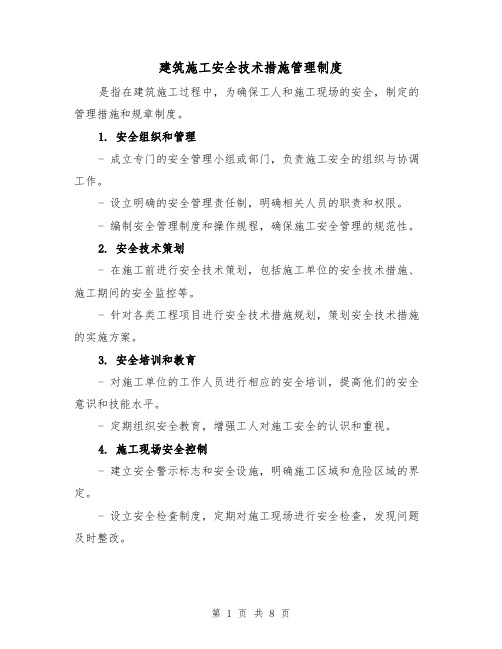 建筑施工安全技术措施管理制度

是指在建筑施工过程中，为确保工人和施工现场的安全，制定的管理措施和规章制度。

1. 安全组织和管理

- 成立专门的安全管理小组或部门，负责施工安全的组织与协调工作。

- 设立明确的安全管理责任制，明确相关人员的职责和权限。

- 编制安全管理制度和操作规程，确保施工安全管理的规范性。

2. 安全技术策划

- 在施工前进行安全技术策划，包括施工单位的安全技术措施、施工期间的安全监控等。

- 针对各类工程项目进行安全技术措施规划，策划安全技术措施的实施方案。

3. 安全培训和教育

- 对施工单位的工作人员进行相应的安全培训，提高他们的安全意识和技能水平。

- 定期组织安全教育，增强工人对施工安全的认识和重视。

4. 施工现场安全控制

- 建立安全警示标志和安全设施，明确施工区域和危险区域的界定。

- 设立安全检查制度，定期对施工现场进行安全检查，发现问题及时整改。

第 1 页 共 8 页